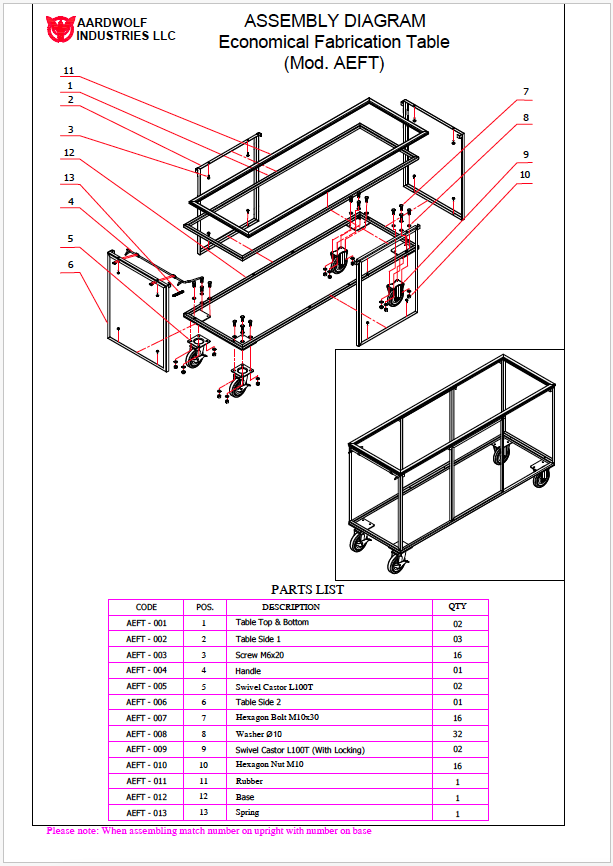 AARDWOLF INDUSTRIES LLC

ASSEMBLY DIAGRAM
Economical Fabrication Table
(Mod. AEFT)

11
1
2
3
12
13
4
5
6
7
8
9
10

PARTS LIST

| CODE | POS. | DESCRIPTION | QTY |
|---|---|---|---|
| AEFT - 001 | 1 | Table Top & Bottom | 02 |
| AEFT - 002 | 2 | Table Side 1 | 03 |
| AEFT - 003 | 3 | Screw M6x20 | 16 |
| AEFT - 004 | 4 | Handle | 01 |
| AEFT - 005 | 5 | Swivel Castor L100T | 02 |
| AEFT - 006 | 6 | Table Side 2 | 01 |
| AEFT - 007 | 7 | Hexagon Bolt M10x30 | 16 |
| AEFT - 008 | 8 | Washer Ø10 | 32 |
| AEFT - 009 | 9 | Swivel Castor L100T (With Locking) | 02 |
| AEFT - 010 | 10 | Hexagon Nut M10 | 16 |
| AEFT - 011 | 11 | Rubber | 1 |
| AEFT - 012 | 12 | Base | 1 |
| AEFT - 013 | 13 | Spring | 1 |

Please note: When assembling match number on upright with number on base